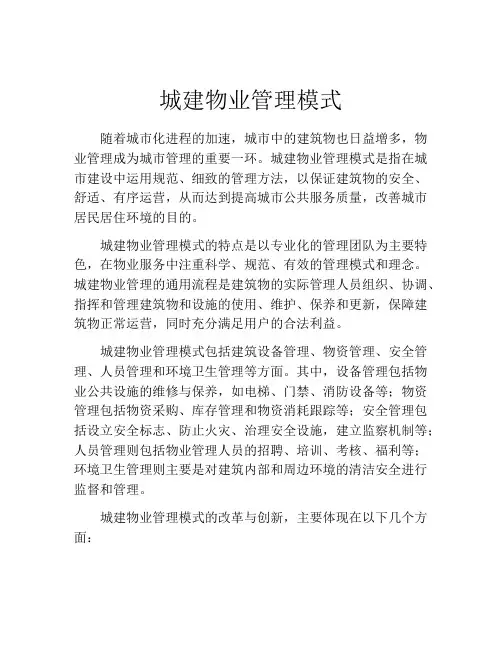 城建物业管理模式

随着城市化进程的加速，城市中的建筑物也日益增多，物业管理成为城市管理的重要一环。城建物业管理模式是指在城市建设中运用规范、细致的管理方法，以保证建筑物的安全、舒适、有序运营，从而达到提高城市公共服务质量，改善城市居民居住环境的目的。

城建物业管理模式的特点是以专业化的管理团队为主要特色，在物业服务中注重科学、规范、有效的管理模式和理念。城建物业管理的通用流程是建筑物的实际管理人员组织、协调、指挥和管理建筑物和设施的使用、维护、保养和更新，保障建筑物正常运营，同时充分满足用户的合法利益。

城建物业管理模式包括建筑设备管理、物资管理、安全管理、人员管理和环境卫生管理等方面。其中，设备管理包括物业公共设施的维修与保养，如电梯、门禁、消防设备等；物资管理包括物资采购、库存管理和物资消耗跟踪等；安全管理包括设立安全标志、防止火灾、治理安全设施，建立监察机制等；人员管理则包括物业管理人员的招聘、培训、考核、福利等；环境卫生管理则主要是对建筑内部和周边环境的清洁安全进行监督和管理。

城建物业管理模式的改革与创新，主要体现在以下几个方面：